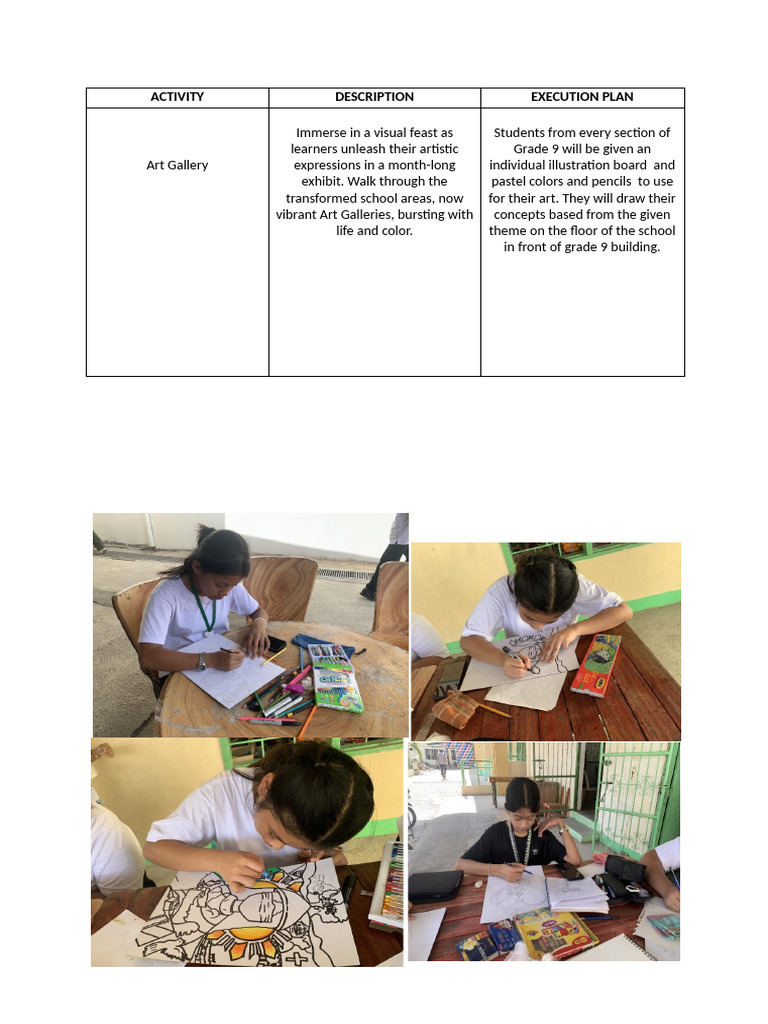 | ACTIVITY | DESCRIPTION | EXECUTION PLAN |
|---|---|---|
| Art Gallery | Immerse in a visual feast as learners unleash their artistic expressions in a month-long exhibit. Walk through the transformed school areas, now vibrant Art Galleries, bursting with life and color. | Students from every section of Grade 9 will be given an individual illustration board and pastel colors and pencils to use for their art. They will draw their concepts based from the given theme on the floor of the school in front of grade 9 building. |